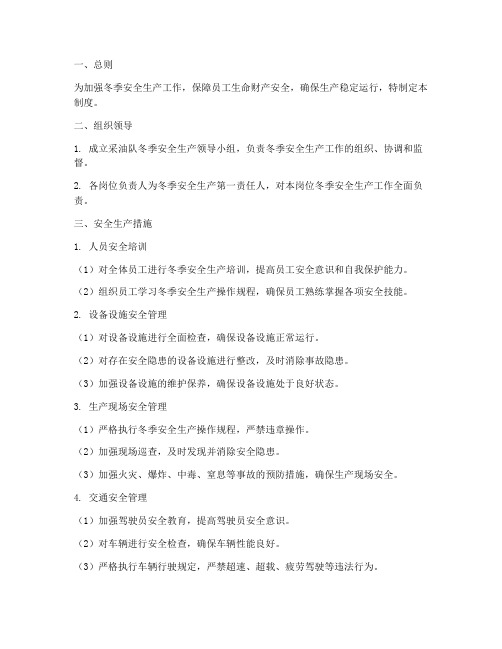 一、总则

为加强冬季安全生产工作，保障员工生命财产安全，确保生产稳定运行，特制定本制度。

二、组织领导

1. 成立采油队冬季安全生产领导小组，负责冬季安全生产工作的组织、协调和监督。

2. 各岗位负责人为冬季安全生产第一责任人，对本岗位冬季安全生产工作全面负责。

三、安全生产措施

1. 人员安全培训

（1）对全体员工进行冬季安全生产培训，提高员工安全意识和自我保护能力。

（2）组织员工学习冬季安全生产操作规程，确保员工熟练掌握各项安全技能。

2. 设备设施安全管理

（1）对设备设施进行全面检查，确保设备设施正常运行。

（2）对存在安全隐患的设备设施进行整改，及时消除事故隐患。

（3）加强设备设施的维护保养，确保设备设施处于良好状态。

3. 生产现场安全管理

（1）严格执行冬季安全生产操作规程，严禁违章操作。

（2）加强现场巡查，及时发现并消除安全隐患。

（3）加强火灾、爆炸、中毒、窒息等事故的预防措施，确保生产现场安全。

4. 交通安全管理

（1）加强驾驶员安全教育，提高驾驶员安全意识。

（2）对车辆进行安全检查，确保车辆性能良好。

（3）严格执行车辆行驶规定，严禁超速、超载、疲劳驾驶等违法行为。